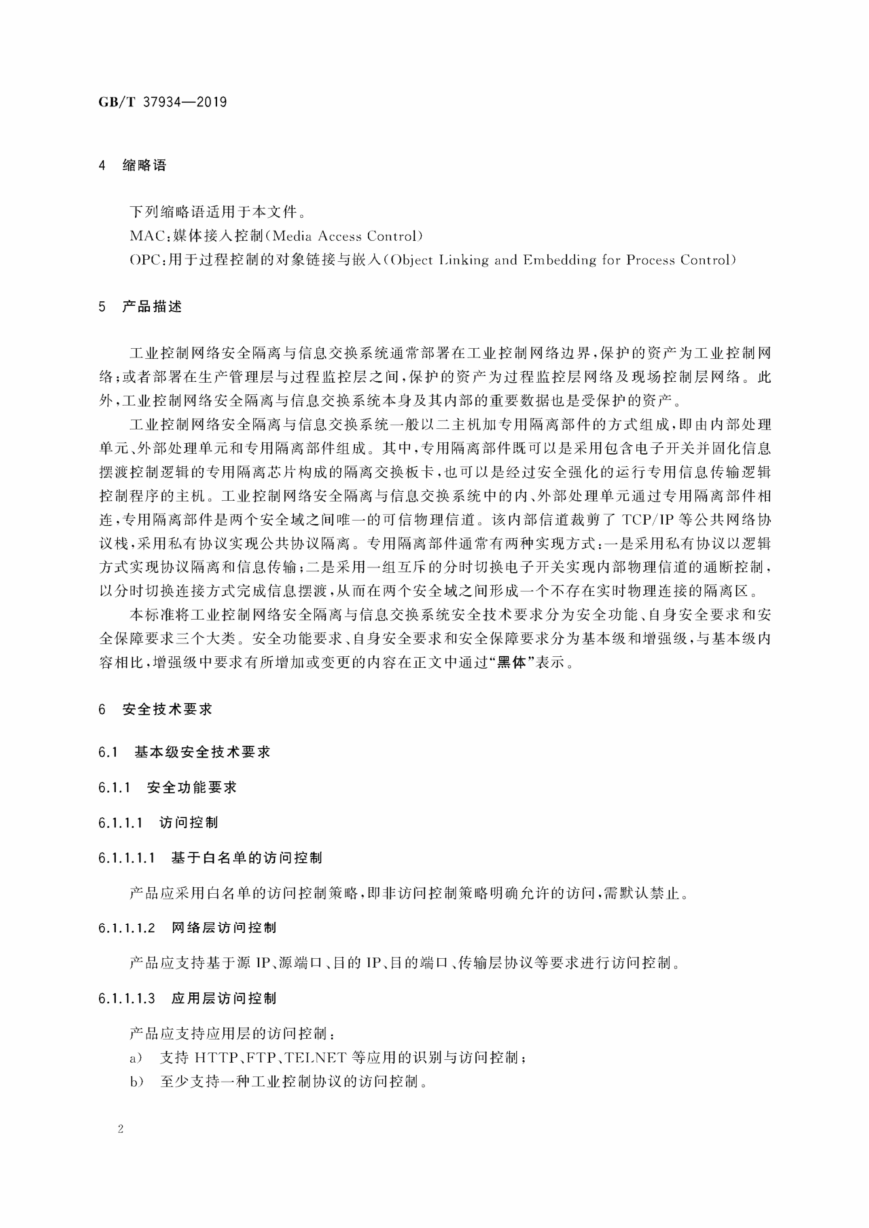 GB/T 37934—2019

4 缩略语

下列缩略语适用于本文件。
MAC：媒体接入控制(Media Access Control)
OPC：用于过程控制的对象链接与嵌入(Object Linking and Embedding for Process Control)

5 产品描述

工业控制网络安全隔离与信息交换系统通常部署在工业控制网络边界，保护的资产为工业控制网络；或者部署在生产管理层与过程监控层之间，保护的资产为过程监控层网络及现场控制层网络。此外，工业控制网络安全隔离与信息交换系统本身及其内部的重要数据也是受保护的资产。

工业控制网络安全隔离与信息交换系统一般以二主机加专用隔离部件的方式组成，即由内部处理单元、外部处理单元和专用隔离部件组成。其中，专用隔离部件既可以是采用包含电子开关并固化信息摆渡控制逻辑的专用隔离芯片构成的隔离交换板卡，也可以是经过安全强化的运行专用信息传输逻辑控制程序的主机。工业控制网络安全隔离与信息交换系统中的内、外部处理单元通过专用隔离部件相连，专用隔离部件是两个安全域之间唯一的可信物理信道。该内部信道裁剪了 TCP/IP 等公共网络协议栈，采用私有协议实现公共协议隔离。专用隔离部件通常有两种实现方式：一是采用私有协议以逻辑方式实现协议隔离和信息传输；二是采用一组互斥的分时切换电子开关实现内部物理信道的通断控制，以分时切换连接方式完成信息摆渡，从而在两个安全域之间形成一个不存在实时物理连接的隔离区。

本标准将工业控制网络安全隔离与信息交换系统安全技术要求分为安全功能、自身安全要求和安全保障要求三个大类。安全功能要求、自身安全要求和安全保障要求分为基本级和增强级，与基本级内容相比，增强级中要求有所增加或变更的内容在正文中通过“黑体”表示。

6 安全技术要求

6.1 基本级安全技术要求

6.1.1 安全功能要求

6.1.1.1 访问控制

6.1.1.1.1 基于白名单的访问控制

产品应采用白名单的访问控制策略，即非访问控制策略明确允许的访问，需默认禁止。

6.1.1.1.2 网络层访问控制

产品应支持基于源 IP、源端口、目的 IP、目的端口、传输层协议等要求进行访问控制。

6.1.1.1.3 应用层访问控制

产品应支持应用层的访问控制：
a) 支持 HTTP、FTP、TELNET 等应用的识别与访问控制；
b) 至少支持一种工业控制协议的访问控制。

2